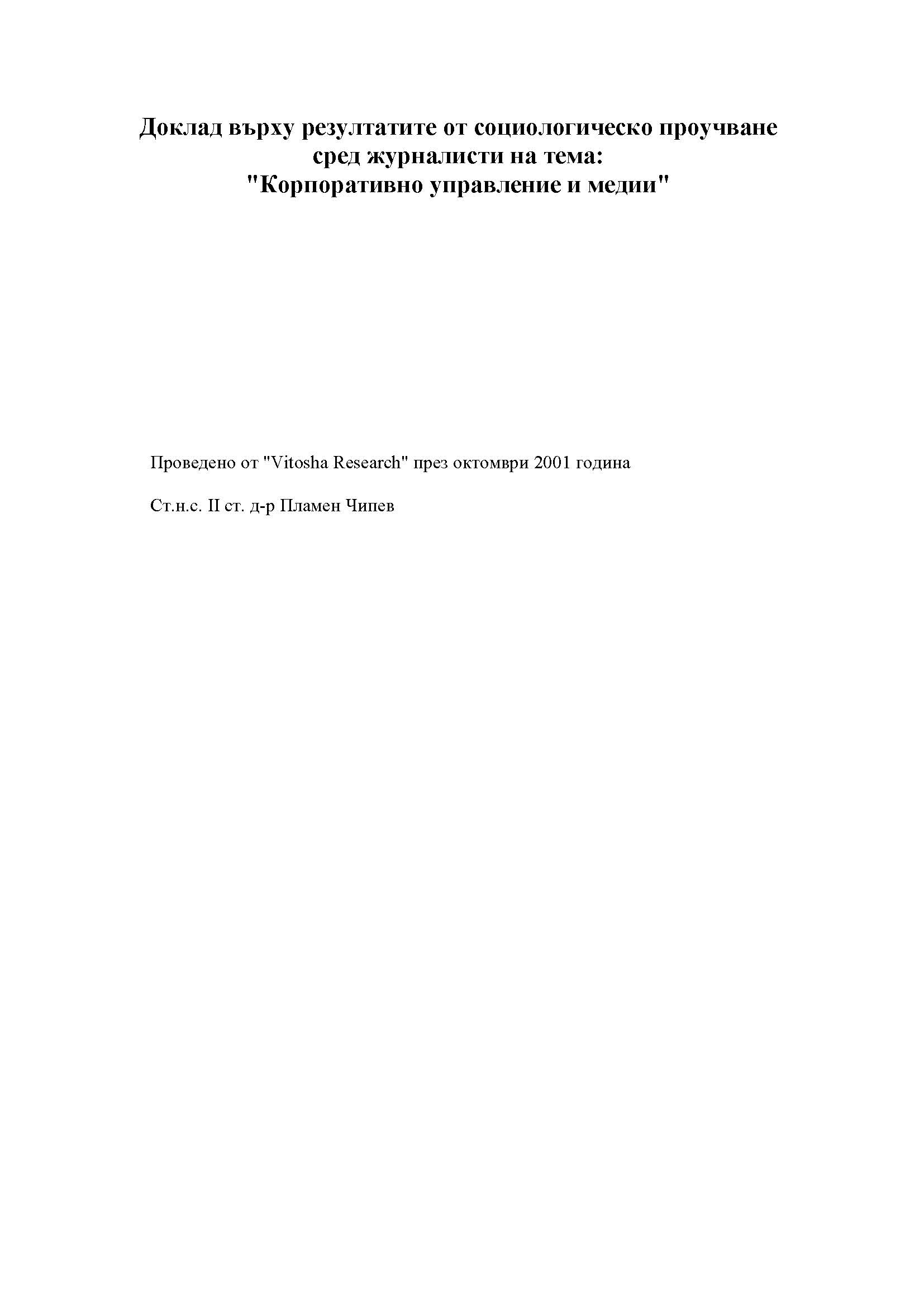 Доклад върху резултатите от социологическо проучване сред журналисти на тема: "Корпоративно управление и медии"

Проведено от "Vitosha Research" през октомври 2001 година

Ст.н.с. II ст. д-р Пламен Чипев